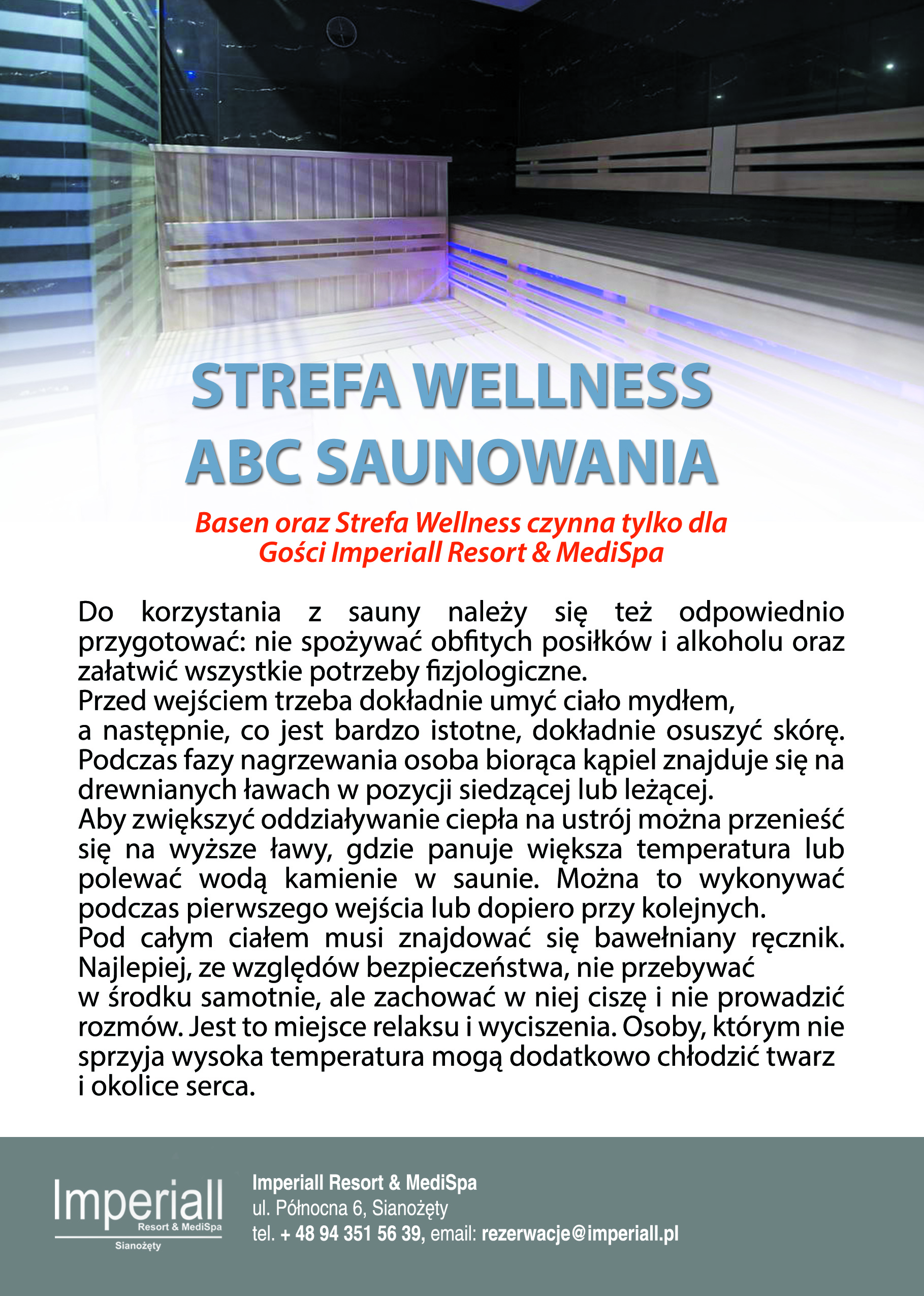 STREFA WELLNESS
ABC SAUNOWANIA

Basen oraz Strefa Wellness czynna tylko dla Gości Imperiall Resort & MediSpa

Do korzystania z sauny należy się też odpowiednio przygotować: nie spożywać obfitych posiłków i alkoholu oraz załatwić wszystkie potrzeby fizjologiczne.
Przed wejściem trzeba dokładnie umyć ciało mydłem, a następnie, co jest bardzo istotne, dokładnie osuszyć skórę. Podczas fazy nagrzewania osoba biorąca kąpiel znajduje się na drewnianych ławach w pozycji siedzącej lub leżącej.
Aby zwiększyć oddziaływanie ciepła na ustrój można przenieść się na wyższe ławy, gdzie panuje większa temperatura lub polewać wodą kamienie w saunie. Można to wykonywać podczas pierwszego wejścia lub dopiero przy kolejnych.
Pod całym ciałem musi znajdować się bawełniany ręcznik. Najlepiej, ze względów bezpieczeństwa, nie przebywać w środku samotnie, ale zachować w niej ciszę i nie prowadzić rozmów. Jest to miejsce relaksu i wyciszenia. Osoby, którym nie sprzyja wysoka temperatura mogą dodatkowo chłodzić twarz i okolice serca.

Imperiall
Resort & MediSpa
Sianożęty

Imperiall Resort & MediSpa
ul. Północna 6, Sianożęty
tel. + 48 94 351 56 39, email: rezerwacje@imperiall.pl